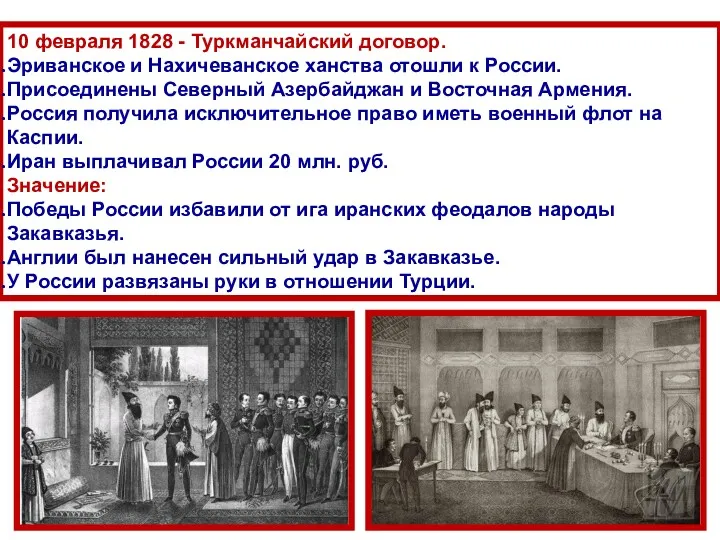 10 февраля 1828 - Туркманчайский договор.
.Эриванское и Нахичеванское ханства отошли к России.
.Присоединены Северный Азербайджан и Восточная Армения.
.Россия получила исключительное право иметь военный флот на Каспии.
.Иран выплачивал России 20 млн. руб.
Значение:
.Победы России избавили от ига иранских феодалов народы Закавказья.
.Англии был нанесен сильный удар в Закавказье.
.У России развязаны руки в отношении Турции.